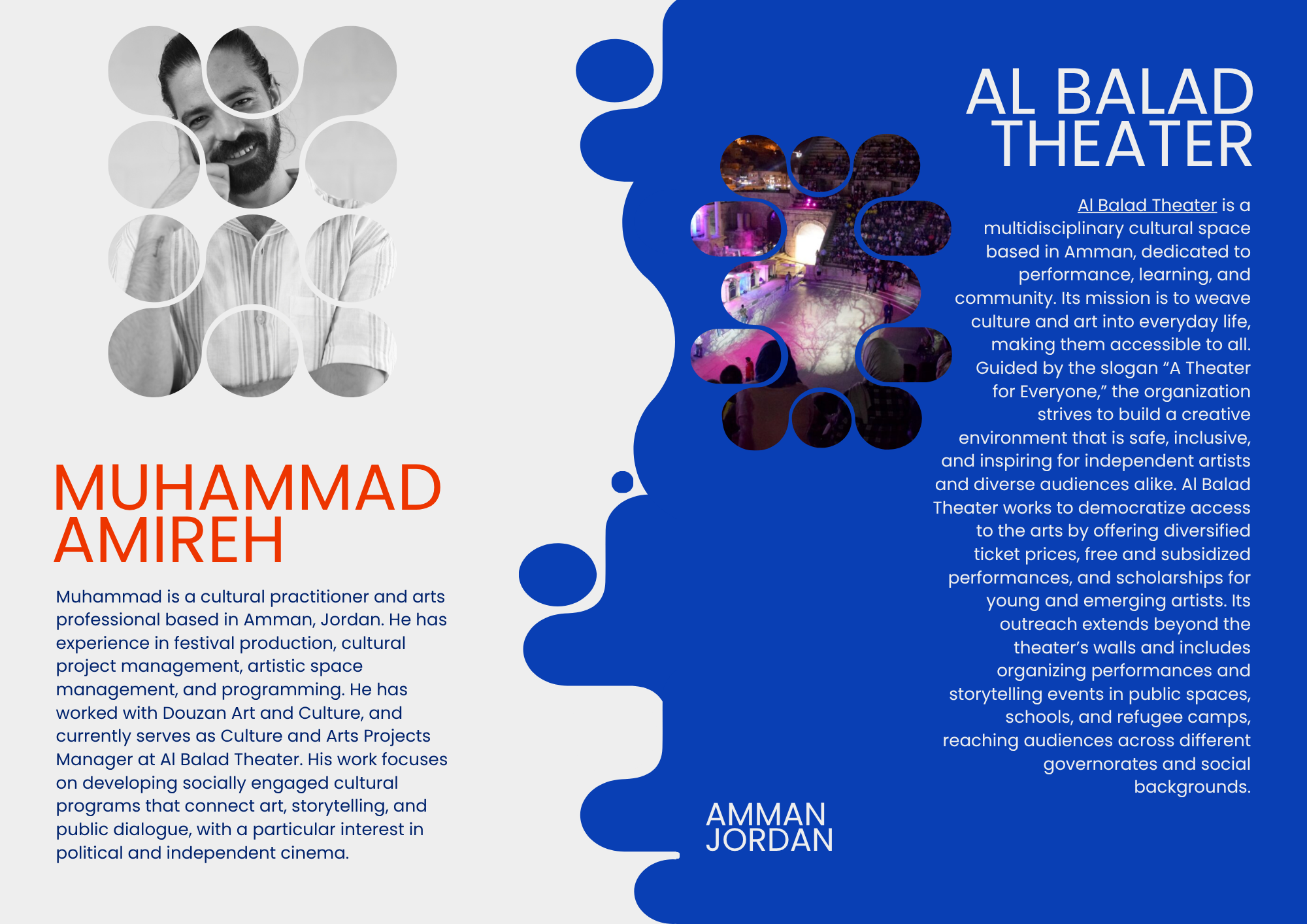 MUHAMMAD AMIREH

Muhammad is a cultural practitioner and arts professional based in Amman, Jordan. He has experience in festival production, cultural project management, artistic space management, and programming. He has worked with Douzan Art and Culture, and currently serves as Culture and Arts Projects Manager at Al Balad Theater. His work focuses on developing socially engaged cultural programs that connect art, storytelling, and public dialogue, with a particular interest in political and independent cinema.

AL BALAD THEATER

Al Balad Theater is a multidisciplinary cultural space based in Amman, dedicated to performance, learning, and community. Its mission is to weave culture and art into everyday life, making them accessible to all. Guided by the slogan "A Theater for Everyone," the organization strives to build a creative environment that is safe, inclusive, and inspiring for independent artists and diverse audiences alike. Al Balad Theater works to democratize access to the arts by offering diversified ticket prices, free and subsidized performances, and scholarships for young and emerging artists. Its outreach extends beyond the theater's walls and includes organizing performances and storytelling events in public spaces, schools, and refugee camps, reaching audiences across different governorates and social backgrounds.

AMMAN
JORDAN